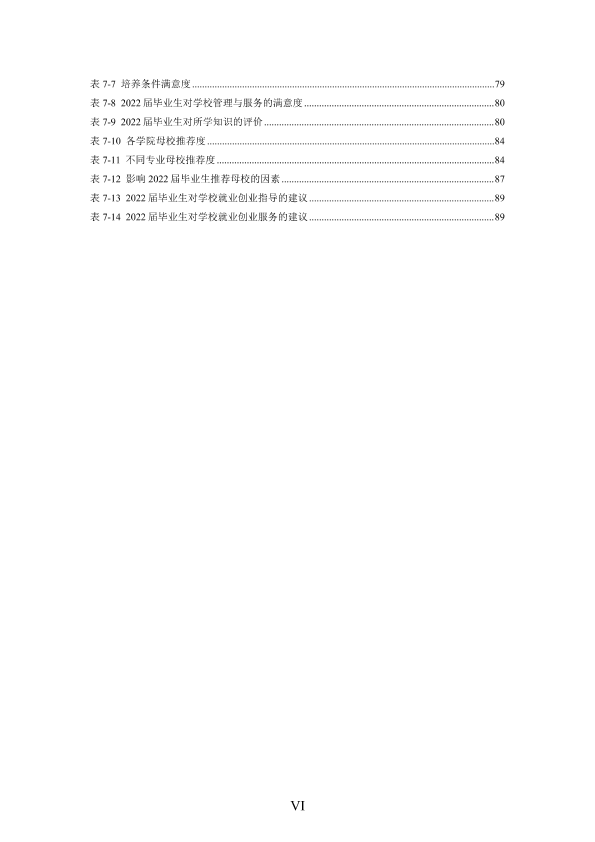 表7-7 培养条件满意度 79
表7-8 2022届毕业生对学校管理与服务的满意度 80
表7-9 2022届毕业生对所学知识的评价 80
表7-10 各学院母校推荐度 84
表7-11 不同专业母校推荐度 84
表7-12 影响2022届毕业生推荐母校的因素 87
表7-13 2022届毕业生对学校就业创业指导的建议 89
表7-14 2022届毕业生对学校就业创业服务的建议 89

VI